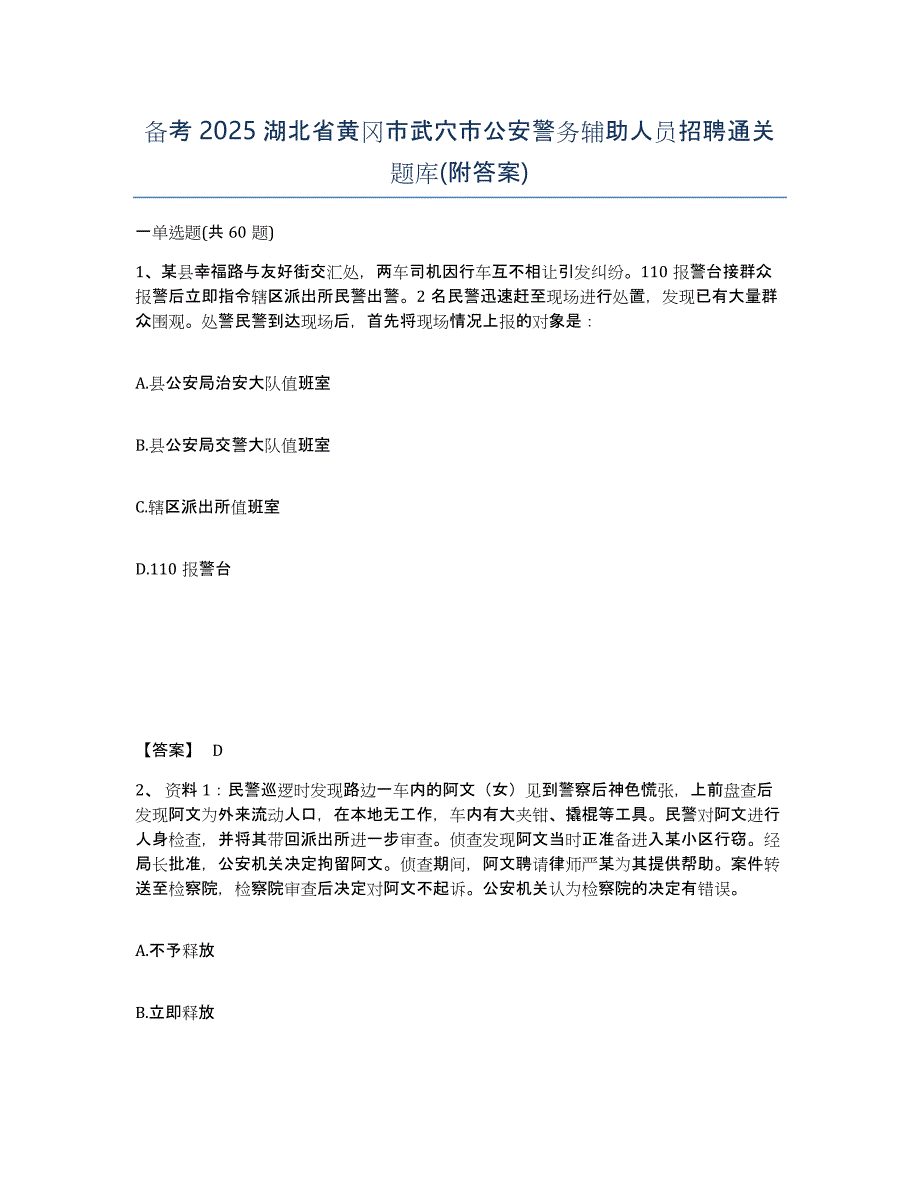 备考 2025 湖北省黄冈市武穴市公安警务辅助人员招聘通关题库(附答案)

一单选题(共 60 题)

1、某县幸福路与友好街交汇处，两车司机因行车互不相让引发纠纷。110 报警台接群众报警后立即指令辖区派出所民警出警。2 名民警迅速赶至现场进行处置，发现已有大量群众围观。处警民警到达现场后，首先将现场情况上报的对象是：

A.县公安局治安大队值班室

B.县公安局交警大队值班室

C.辖区派出所值班室

D.110 报警台

【答案】 D

2、资料 1：民警巡逻时发现路边一车内的阿文（女）见到警察后神色慌张，上前盘查后发现阿文为外来流动人口，在本地无工作，车内有大夹钳、撬棍等工具。民警对阿文进行人身检查，并将其带回派出所进一步审查。侦查发现阿文当时正准备进入某小区行窃。经局长批准，公安机关决定拘留阿文。侦查期间，阿文聘请律师严某为其提供帮助。案件转送至检察院，检察院审查后决定对阿文不起诉。公安机关认为检察院的决定有错误。

A.不予释放

B.立即释放